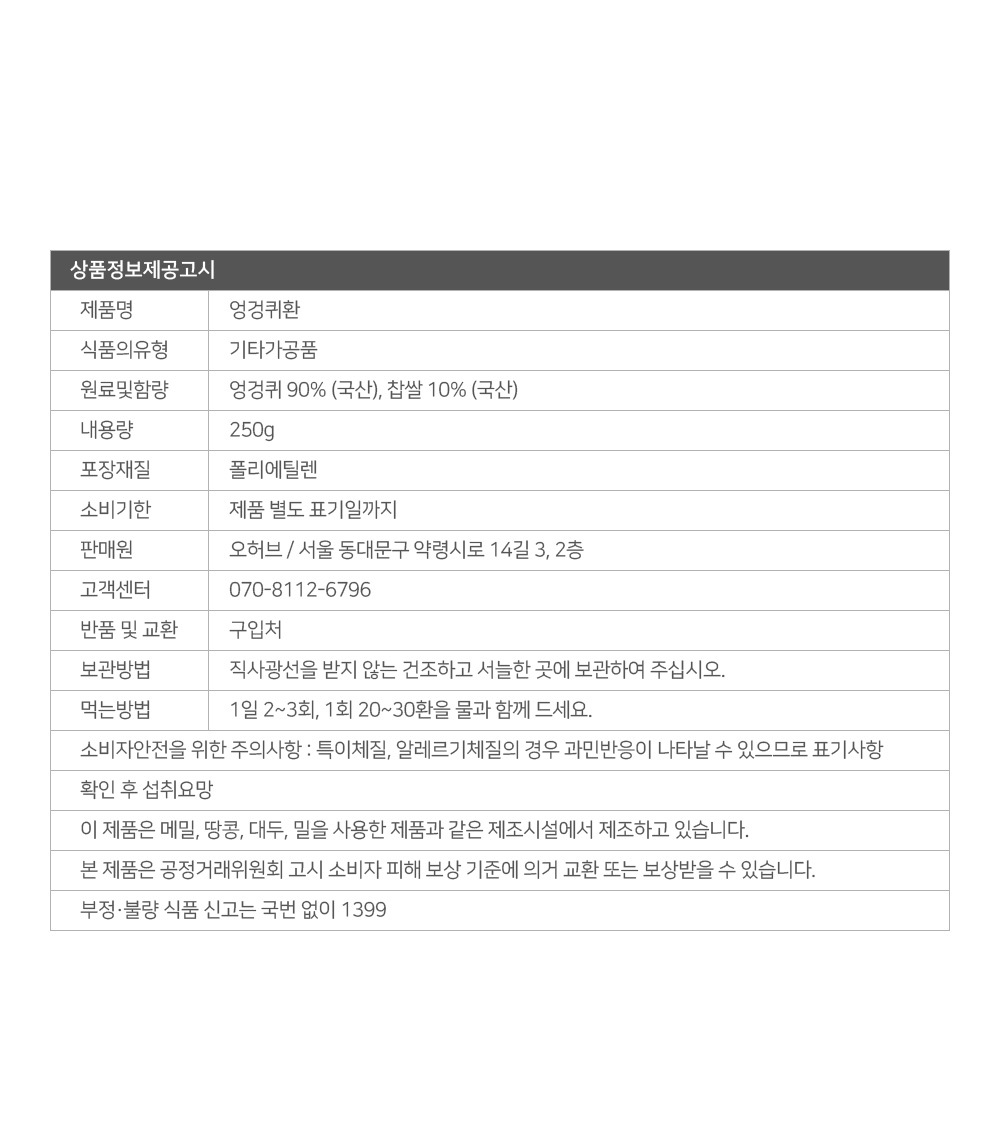 상품정보제공고시

| 제품명 | 엉겅퀴환 |
|---|---|
| 식품의유형 | 기타가공품 |
| 원료및함량 | 엉겅퀴 90% (국산), 찹쌀 10% (국산) |
| 내용량 | 250g |
| 포장재질 | 폴리에틸렌 |
| 소비기한 | 제품 별도 표기일까지 |
| 판매원 | 오허브 / 서울 동대문구 약령시로 14길 3, 2층 |
| 고객센터 | 070-8112-6796 |
| 반품 및 교환 | 구입처 |
| 보관방법 | 직사광선을 받지 않는 건조하고 서늘한 곳에 보관하여 주십시오. |
| 먹는방법 | 1일 2~3회, 1회 20~30환을 물과 함께 드세요. |

소비자안전을 위한 주의사항 : 특이체질, 알레르기체질의 경우 과민반응이 나타날 수 있으므로 표기사항 확인 후 섭취요망

이 제품은 메밀, 땅콩, 대두, 밀을 사용한 제품과 같은 제조시설에서 제조하고 있습니다.

본 제품은 공정거래위원회 고시 소비자 피해 보상 기준에 의거 교환 또는 보상받을 수 있습니다.

부정·불량 식품 신고는 국번 없이 1399